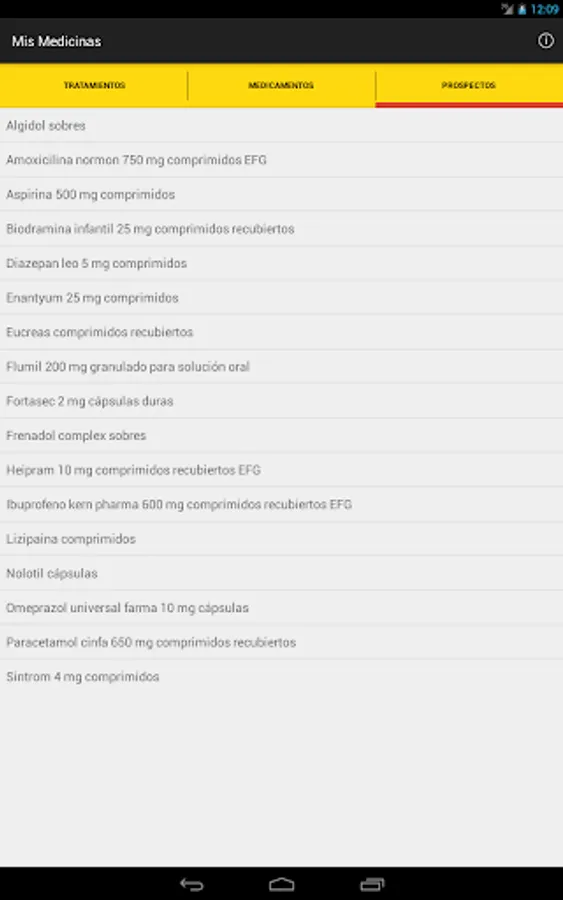 12:09

Mis Medicinas

TRATAMIENTOS
MEDICAMENTOS
PROSPECTOS

Algidol sobres

Amoxicilina normon 750 mg comprimidos EFG

Aspirina 500 mg comprimidos

Biodramina infantil 25 mg comprimidos recubiertos

Diazepan leo 5 mg comprimidos

Enantyum 25 mg comprimidos

Eucreas comprimidos recubiertos

Flumil 200 mg granulado para solución oral

Fortasec 2 mg cápsulas duras

Frenadol complex sobres

Heipram 10 mg comprimidos recubiertos EFG

Ibuprofeno kern pharma 600 mg comprimidos recubiertos EFG

Lizipaina comprimidos

Nolotil cápsulas

Omeprazol universal farma 10 mg cápsulas

Paracetamol cinfa 650 mg comprimidos recubiertos

Sintrom 4 mg comprimidos